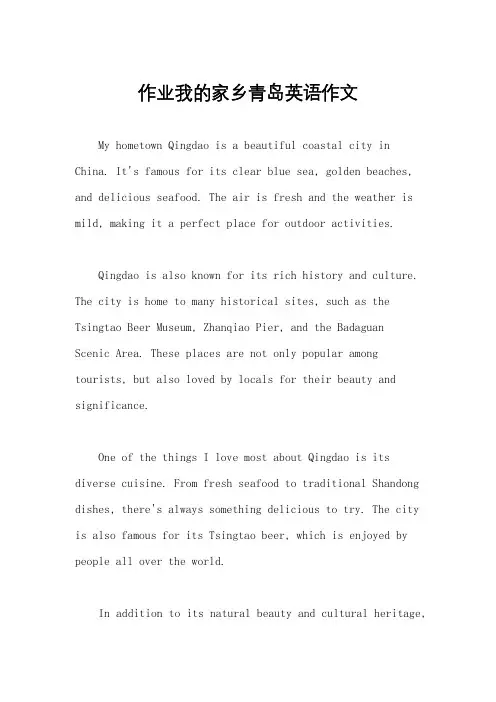 作业我的家乡青岛英语作文

My hometown Qingdao is a beautiful coastal city in China. It's famous for its clear blue sea, golden beaches, and delicious seafood. The air is fresh and the weather is mild, making it a perfect place for outdoor activities.

Qingdao is also known for its rich history and culture. The city is home to many historical sites, such as the Tsingtao Beer Museum, Zhanqiao Pier, and the Badaguan Scenic Area. These places are not only popular among tourists, but also loved by locals for their beauty and significance.

One of the things I love most about Qingdao is its diverse cuisine. From fresh seafood to traditional Shandong dishes, there's always something delicious to try. The city is also famous for its Tsingtao beer, which is enjoyed by people all over the world.

In addition to its natural beauty and cultural heritage,